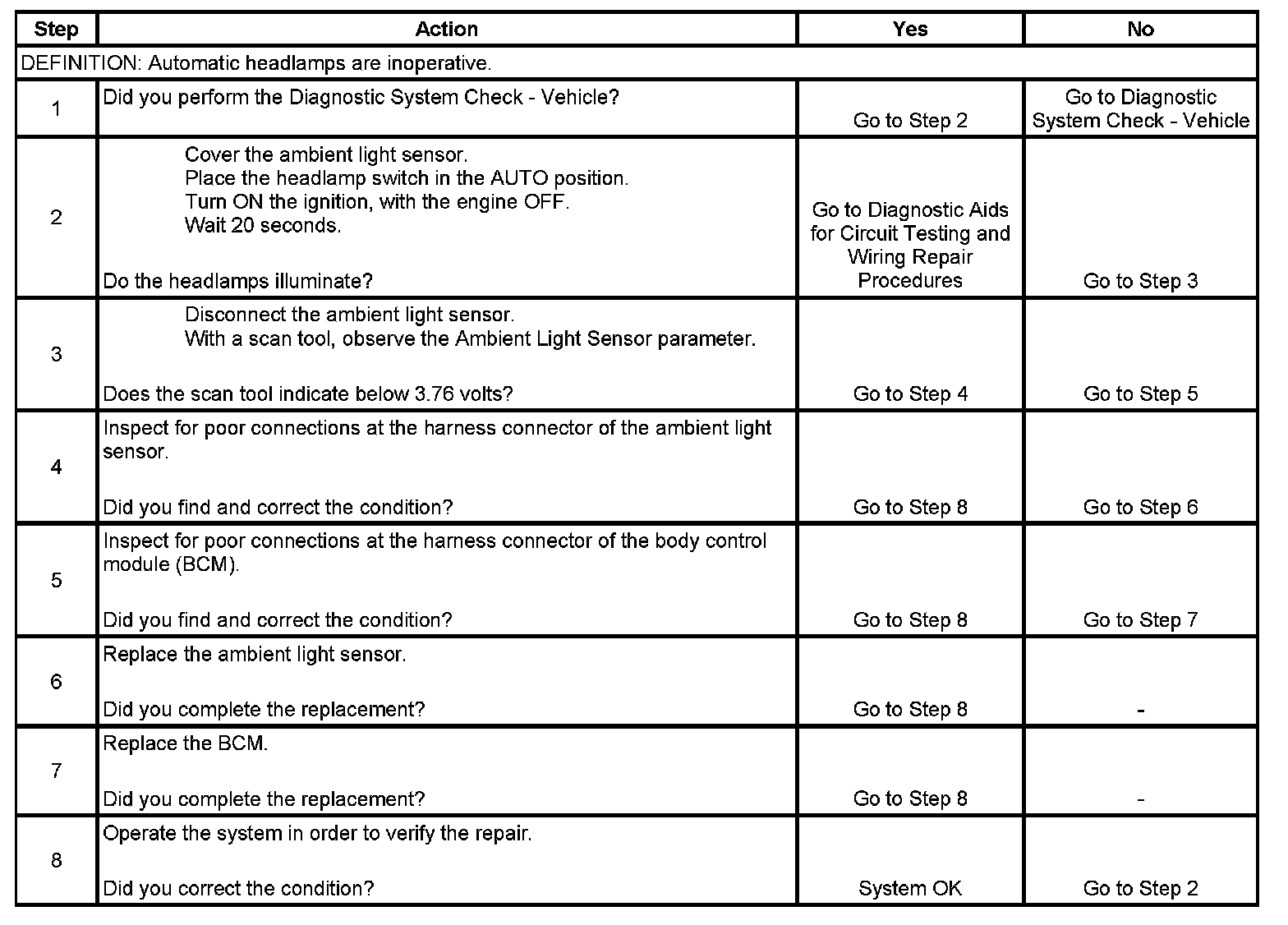 | Step | Action | Yes | No |
|---|---|---|---|
| DEFINITION: Automatic headlamps are inoperative. | | | |
| 1 | Did you perform the Diagnostic System Check - Vehicle? | Go to Step 2 | Go to Diagnostic System Check - Vehicle |
| 2 | Cover the ambient light sensor. Place the headlamp switch in the AUTO position. Turn ON the ignition, with the engine OFF. Wait 20 seconds. Do the headlamps illuminate? | Go to Diagnostic Aids for Circuit Testing and Wiring Repair Procedures | Go to Step 3 |
| 3 | Disconnect the ambient light sensor. With a scan tool, observe the Ambient Light Sensor parameter. Does the scan tool indicate below 3.76 volts? | Go to Step 4 | Go to Step 5 |
| 4 | Inspect for poor connections at the harness connector of the ambient light sensor. Did you find and correct the condition? | Go to Step 8 | Go to Step 6 |
| 5 | Inspect for poor connections at the harness connector of the body control module (BCM). Did you find and correct the condition? | Go to Step 8 | Go to Step 7 |
| 6 | Replace the ambient light sensor. Did you complete the replacement? | Go to Step 8 | - |
| 7 | Replace the BCM. Did you complete the replacement? | Go to Step 8 | - |
| 8 | Operate the system in order to verify the repair. Did you correct the condition? | System OK | Go to Step 2 |